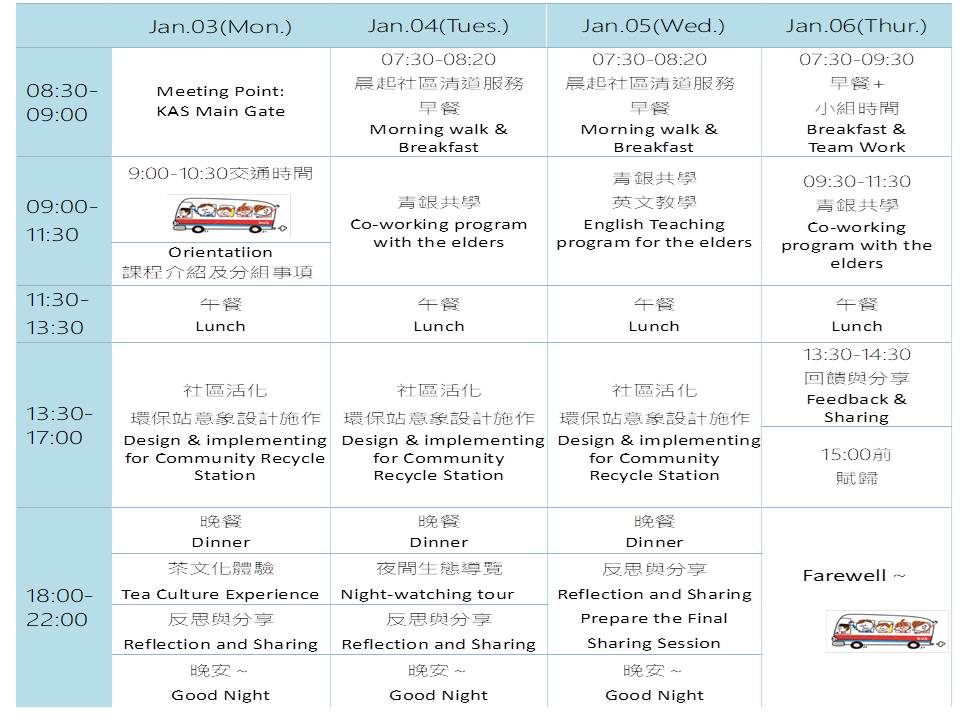 |  | Jan.03(Mon.) | Jan.04(Tues.) | Jan.05(Wed.) | Jan.06(Thur.) |
|---|---|---|---|---|
| 08:30-09:00 | Meeting Point: KAS Main Gate | 07:30-08:20 晨起社區清道服務 早餐 Morning walk & Breakfast | 07:30-08:20 晨起社區清道服務 早餐 Morning walk & Breakfast | 07:30-09:30 早餐+ 小組時間 Breakfast & Team Work |
| 09:00-11:30 | 9:00-10:30交通時間 Orientatiion 課程介紹及分組事項 | 青銀共學 Co-working program with the elders | 青銀共學 英文教學 English Teaching program for the elders | 09:30-11:30 青銀共學 Co-working program with the elders |
| 11:30-13:30 | 午餐 Lunch | 午餐 Lunch | 午餐 Lunch | 午餐 Lunch |
| 13:30-17:00 | 社區活化 環保站意象設計施作 Design & implementing for Community Recycle Station | 社區活化 環保站意象設計施作 Design & implementing for Community Recycle Station | 社區活化 環保站意象設計施作 Design & implementing for Community Recycle Station | 13:30-14:30 回饋與分享 Feedback & Sharing 15:00前 賦歸 |
| 18:00-22:00 | 晚餐 Dinner 茶文化體驗 Tea Culture Experience 反思與分享 Reflection and Sharing 晚安~ Good Night | 晚餐 Dinner 夜間生態導覽 Night-watching tour 反思與分享 Reflection and Sharing 晚安~ Good Night | 晚餐 Dinner 反思與分享 Reflection and Sharing Prepare the Final Sharing Session 晚安~ Good Night | Farewell ~ |